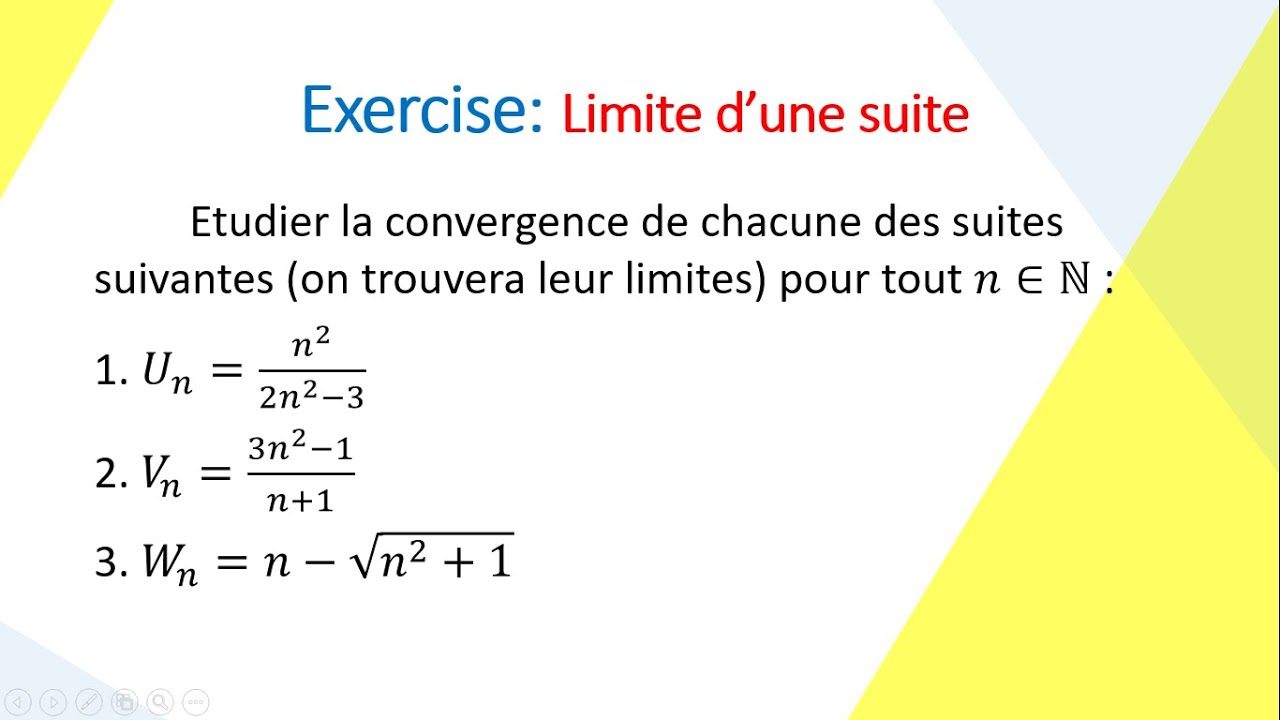 Exercise: Limite d’une suite

Etudier la convergence de chacune des suites suivantes (on trouvera leur limites) pour tout $n \in \mathbb{N}$ :

1. $U_n = \frac{n^2}{2n^2-3}$

2. $V_n = \frac{3n^2-1}{n+1}$

3. $W_n = n - \sqrt{n^2+1}$